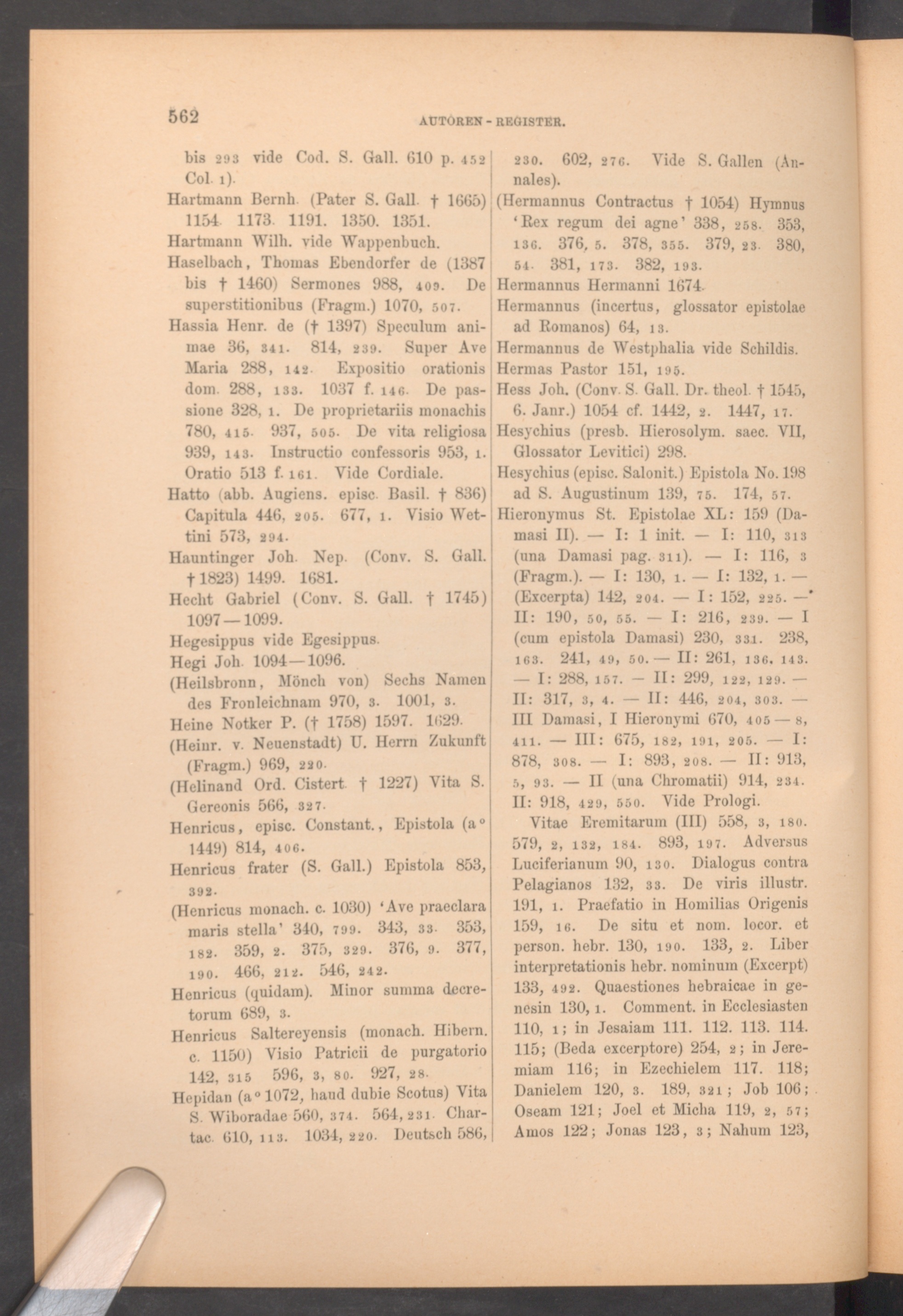 562 AUTOREN-REGISTER.

bis 293 vide Cod. S. Gall. 610 p. 452 Col. 1).

Hartmann Bernh. (Pater S. Gall. † 1665) 1154. 1173. 1191. 1350. 1351.

Hartmann Wilh. vide Wappenbuch.

Haselbach, Thomas Ebendorfer de (1387 bis † 1460) Sermones 988, 409. De superstitionibus (Fragm.) 1070, 507.

Hassia Henr. de († 1397) Speculum animae 36, 341. 814, 239. Super Ave Maria 288, 142. Expositio orationis dom. 288, 133. 1037 f. 146. De passione 328, 1. De proprietariis monachis 780, 415. 937, 505. De vita religiosa 939, 143. Instructio confessoris 953, 1. Oratio 513 f. 161. Vide Cordiale.

Hatto (abb. Augiens. episc. Basil. † 836) Capitula 446, 205. 677, 1. Visio Wettini 573, 294.

Hauntinger Joh. Nep. (Conv. S. Gall. † 1823) 1499. 1681.

Hecht Gabriel (Conv. S. Gall. † 1745) 1097—1099.

Hegesippus vide Egesippus.

Hegi Joh. 1094—1096.

(Heilsbronn, Mönch von) Sechs Namen des Fronleichnam 970, 3. 1001, 3.

Heine Notker P. († 1758) 1597. 1629.

(Heinr. v. Neuenstadt) U. Herrn Zukunft (Fragm.) 969, 220.

(Helinand Ord. Cistert. † 1227) Vita S. Gereonis 566, 327.

Henricus, episc. Constant., Epistola (a° 1449) 814, 406.

Henricus frater (S. Gall.) Epistola 853, 392.

(Henricus monach. c. 1030) 'Ave praeclara maris stella' 340, 799. 343, 33. 353, 182. 359, 2. 375, 329. 376, 9. 377, 190. 466, 212. 546, 242.

Henricus (quidam). Minor summa decretorum 689, 3.

Henricus Saltereyensis (monach. Hibern. c. 1150) Visio Patricii de purgatorio 142, 315 596, 3, 80. 927, 28.

Hepidan (a° 1072, haud dubie Scotus) Vita S. Wiboradae 560, 374. 564, 231. Chartac. 610, 113. 1034, 220. Deutsch 586, 230. 602, 276. Vide S. Gallen (Annales).

(Hermannus Contractus † 1054) Hymnus 'Rex regum dei agne' 338, 258. 353, 136. 376, 5. 378, 355. 379, 23. 380, 54. 381, 173. 382, 193.

Hermannus Hermanni 1674.

Hermannus (incertus, glossator epistolae ad Romanos) 64, 13.

Hermannus de Westphalia vide Schildis.

Hermas Pastor 151, 195.

Hess Joh. (Conv. S. Gall. Dr. theol. † 1545, 6. Janr.) 1054 cf. 1442, 2. 1447, 17.

Hesychius (presb. Hierosolym. saec. VII, Glossator Levitici) 298.

Hesychius (episc. Salonit.) Epistola No. 198 ad S. Augustinum 139, 75. 174, 57.

Hieronymus St. Epistolae XL: 159 (Damasi II). — I: 1 init. — I: 110, 313 (una Damasi pag. 311). — I: 116, 3 (Fragm.). — I: 130, 1. — I: 132, 1. — (Excerpta) 142, 204. — I: 152, 225. — II: 190, 50, 55. — I: 216, 239. — I (cum epistola Damasi) 230, 331. 238, 163. 241, 49, 50. — II: 261, 136, 143. — I: 288, 157. — II: 299, 122, 129. — II: 317, 3, 4. — II: 446, 204, 303. — III Damasi, I Hieronymi 670, 405—8, 411. — III: 675, 182, 191, 205. — I: 878, 308. — I: 893, 208. — II: 913, 5, 93. — II (una Chromatii) 914, 234. II: 918, 429, 550. Vide Prologi.

Vitae Eremitarum (III) 558, 3, 180. 579, 2, 132, 184. 893, 197. Adversus Luciferianum 90, 130. Dialogus contra Pelagianos 132, 33. De viris illustr. 191, 1. Praefatio in Homilias Origenis 159, 16. De situ et nom. locor. et person. hebr. 130, 190. 133, 2. Liber interpretationis hebr. nominum (Excerpt) 133, 492. Quaestiones hebraicae in genesin 130, 1. Comment. in Ecclesiasten 110, 1; in Jesaiam 111. 112. 113. 114. 115; (Beda excerptore) 254, 2; in Jeremiam 116; in Ezechielem 117. 118; Danielem 120, 3. 189, 321; Job 106; Oseam 121; Joel et Micha 119, 2, 57; Amos 122; Jonas 123, 3; Nahum 123,